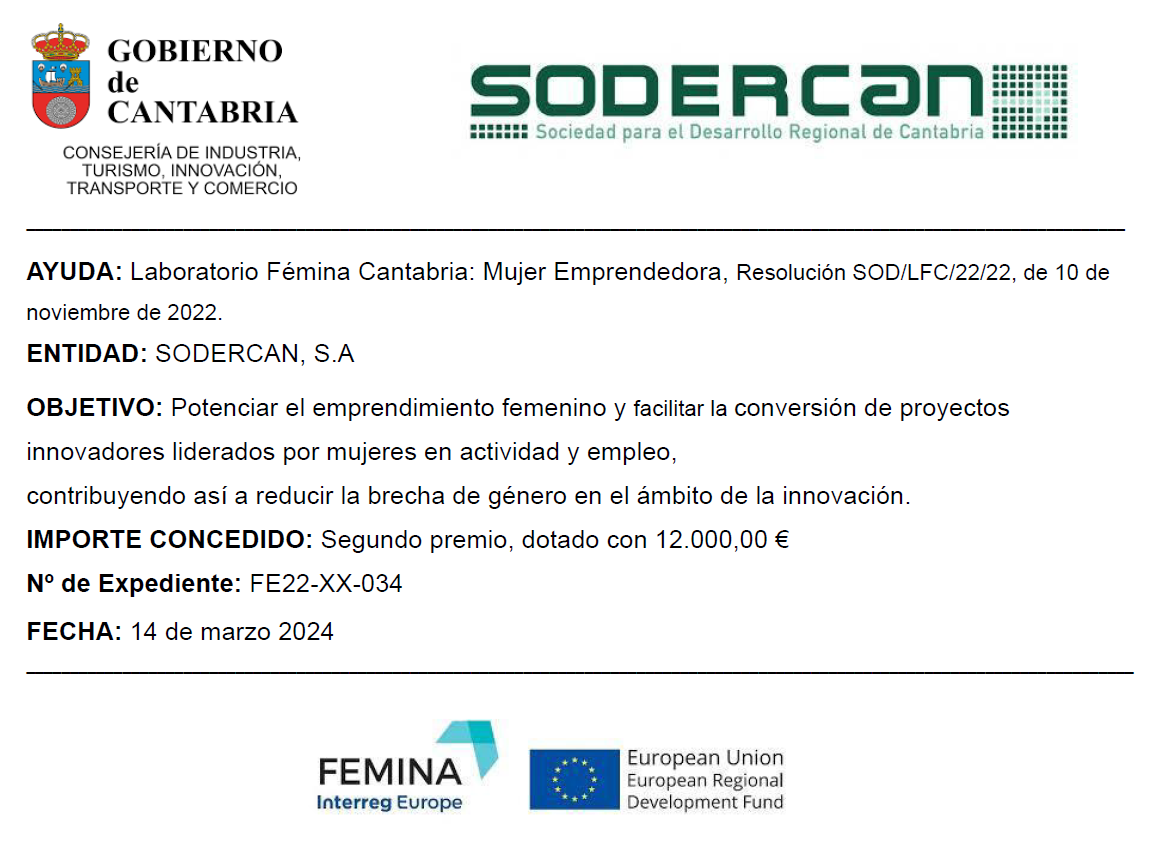 GOBIERNO de CANTABRIA

CONSEJERÍA DE INDUSTRIA, TURISMO, INNOVACIÓN, TRANSPORTE Y COMERCIO

SODERCAN
Sociedad para el Desarrollo Regional de Cantabria

AYUDA: Laboratorio Fémina Cantabria: Mujer Emprendedora, Resolución SOD/LFC/22/22, de 10 de noviembre de 2022.

ENTIDAD: SODERCAN, S.A

OBJETIVO: Potenciar el emprendimiento femenino y facilitar la conversión de proyectos innovadores liderados por mujeres en actividad y empleo,
contribuyendo así a reducir la brecha de género en el ámbito de la innovación.

IMPORTE CONCEDIDO: Segundo premio, dotado con 12.000,00 €

Nº de Expediente: FE22-XX-034

FECHA: 14 de marzo 2024

FEMINA
Interreg Europe

European Union
European Regional Development Fund